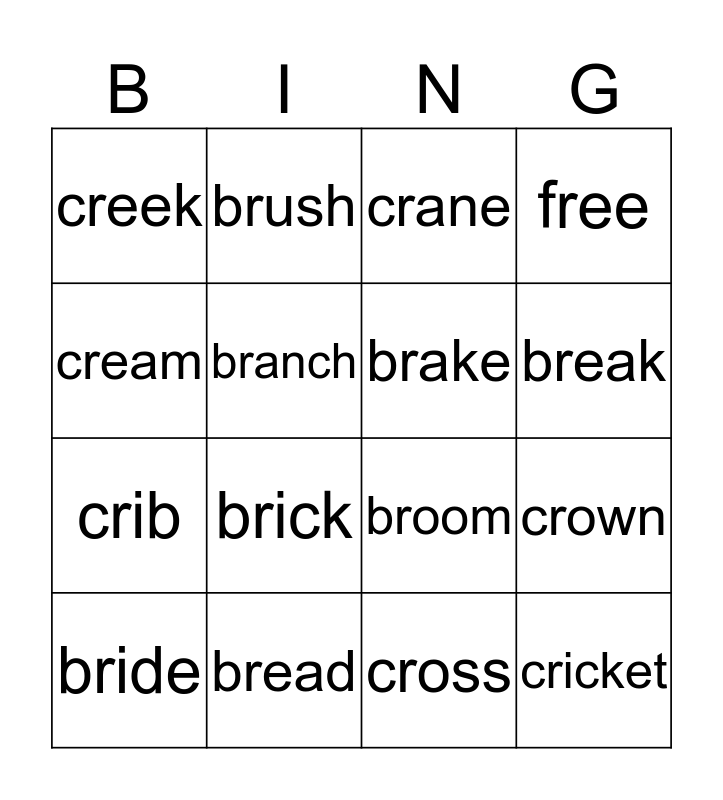 | B | I | N | G |
|---|---|---|---|
| creek | brush | crane | free |
| cream | branch | brake | break |
| crib | brick | broom | crown |
| bride | bread | cross | cricket |